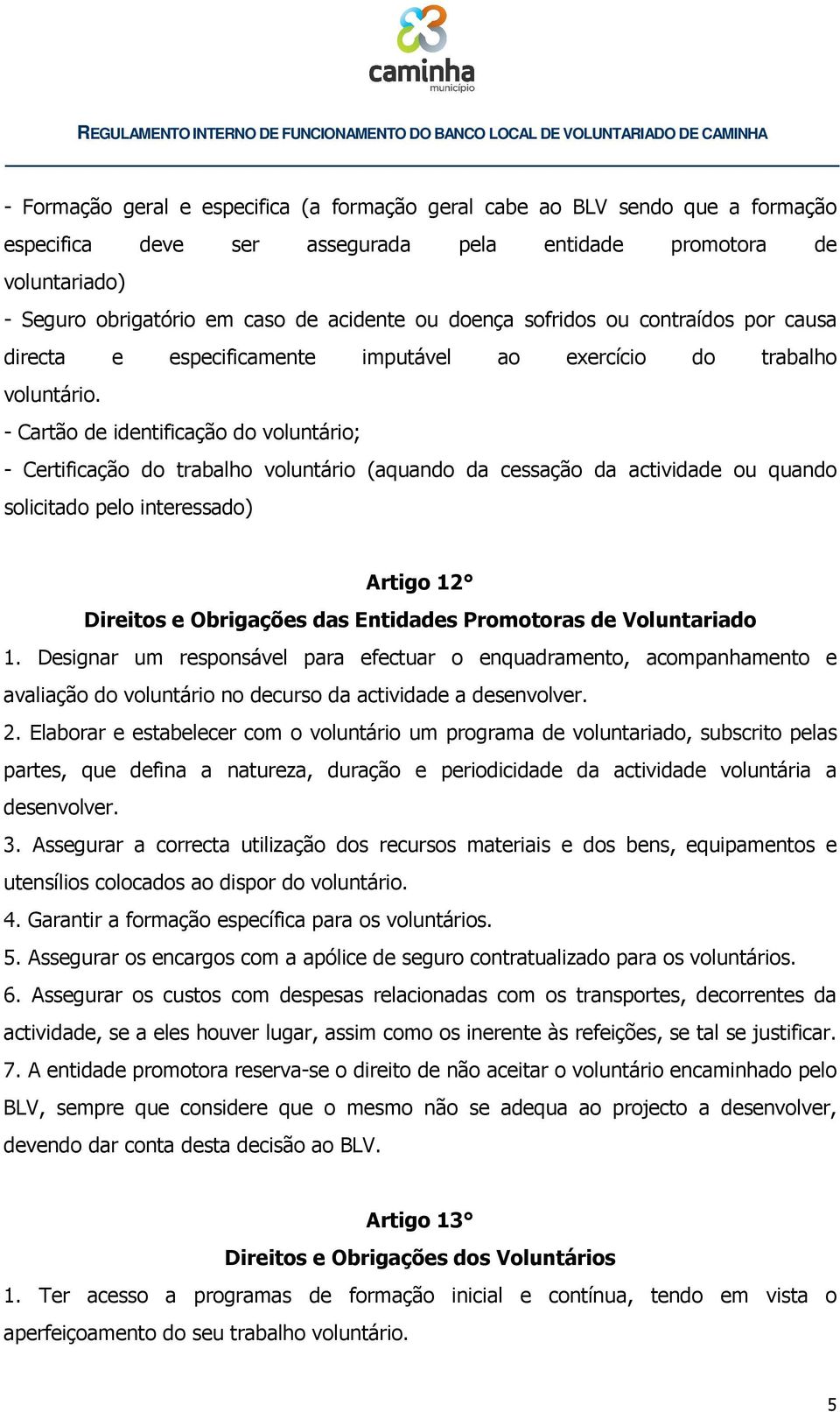 caminha
município

REGULAMENTO INTERNO DE FUNCIONAMENTO DO BANCO LOCAL DE VOLUNTARIADO DE CAMINHA

- Formação geral e especifica (a formação geral cabe ao BLV sendo que a formação especifica deve ser assegurada pela entidade promotora de voluntariado)
- Seguro obrigatório em caso de acidente ou doença sofridos ou contraídos por causa directa e especificamente imputável ao exercício do trabalho voluntário.
- Cartão de identificação do voluntário;
- Certificação do trabalho voluntário (aquando da cessação da actividade ou quando solicitado pelo interessado)

Artigo 12°
Direitos e Obrigações das Entidades Promotoras de Voluntariado
1. Designar um responsável para efectuar o enquadramento, acompanhamento e avaliação do voluntário no decurso da actividade a desenvolver.
2. Elaborar e estabelecer com o voluntário um programa de voluntariado, subscrito pelas partes, que defina a natureza, duração e periodicidade da actividade voluntária a desenvolver.
3. Assegurar a correcta utilização dos recursos materiais e dos bens, equipamentos e utensílios colocados ao dispor do voluntário.
4. Garantir a formação específica para os voluntários.
5. Assegurar os encargos com a apólice de seguro contratualizado para os voluntários.
6. Assegurar os custos com despesas relacionadas com os transportes, decorrentes da actividade, se a eles houver lugar, assim como os inerente às refeições, se tal se justificar.
7. A entidade promotora reserva-se o direito de não aceitar o voluntário encaminhado pelo BLV, sempre que considere que o mesmo não se adequa ao projecto a desenvolver, devendo dar conta desta decisão ao BLV.

Artigo 13°
Direitos e Obrigações dos Voluntários
1. Ter acesso a programas de formação inicial e contínua, tendo em vista o aperfeiçoamento do seu trabalho voluntário.

5